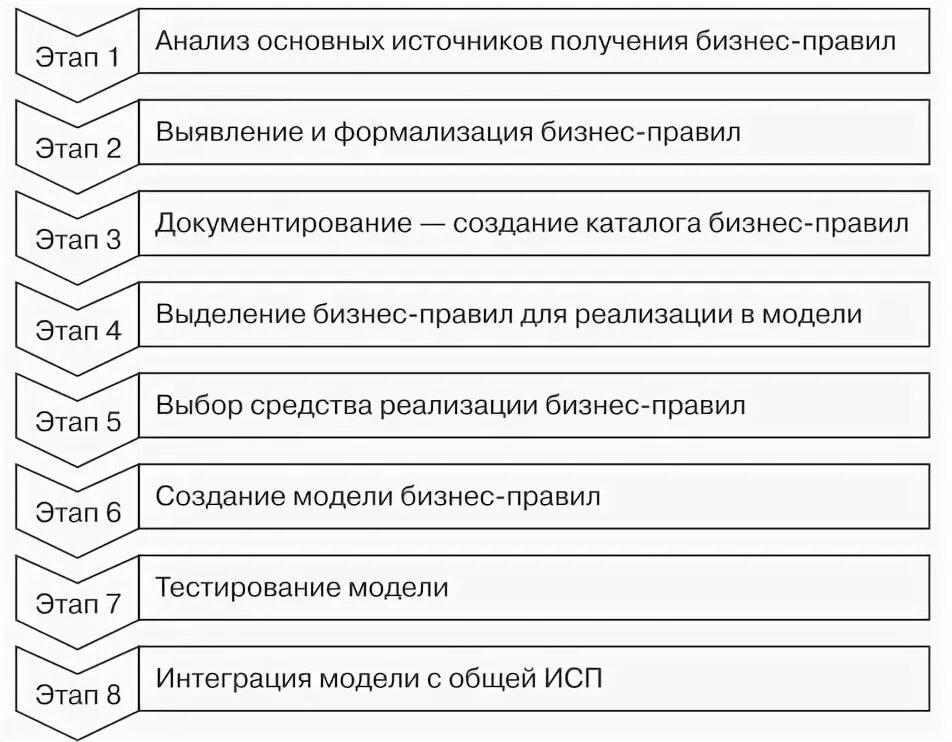 Этап 1 Анализ основных источников получения бизнес-правил

Этап 2 Выявление и формализация бизнес-правил

Этап 3 Документирование — создание каталога бизнес-правил

Этап 4 Выделение бизнес-правил для реализации в модели

Этап 5 Выбор средства реализации бизнес-правил

Этап 6 Создание модели бизнес-правил

Этап 7 Тестирование модели

Этап 8 Интеграция модели с общей ИСП